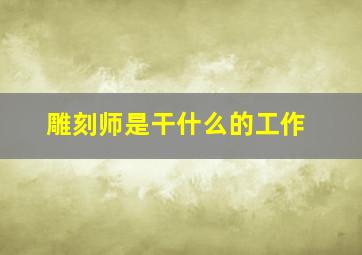 雕刻师是干什么的工作